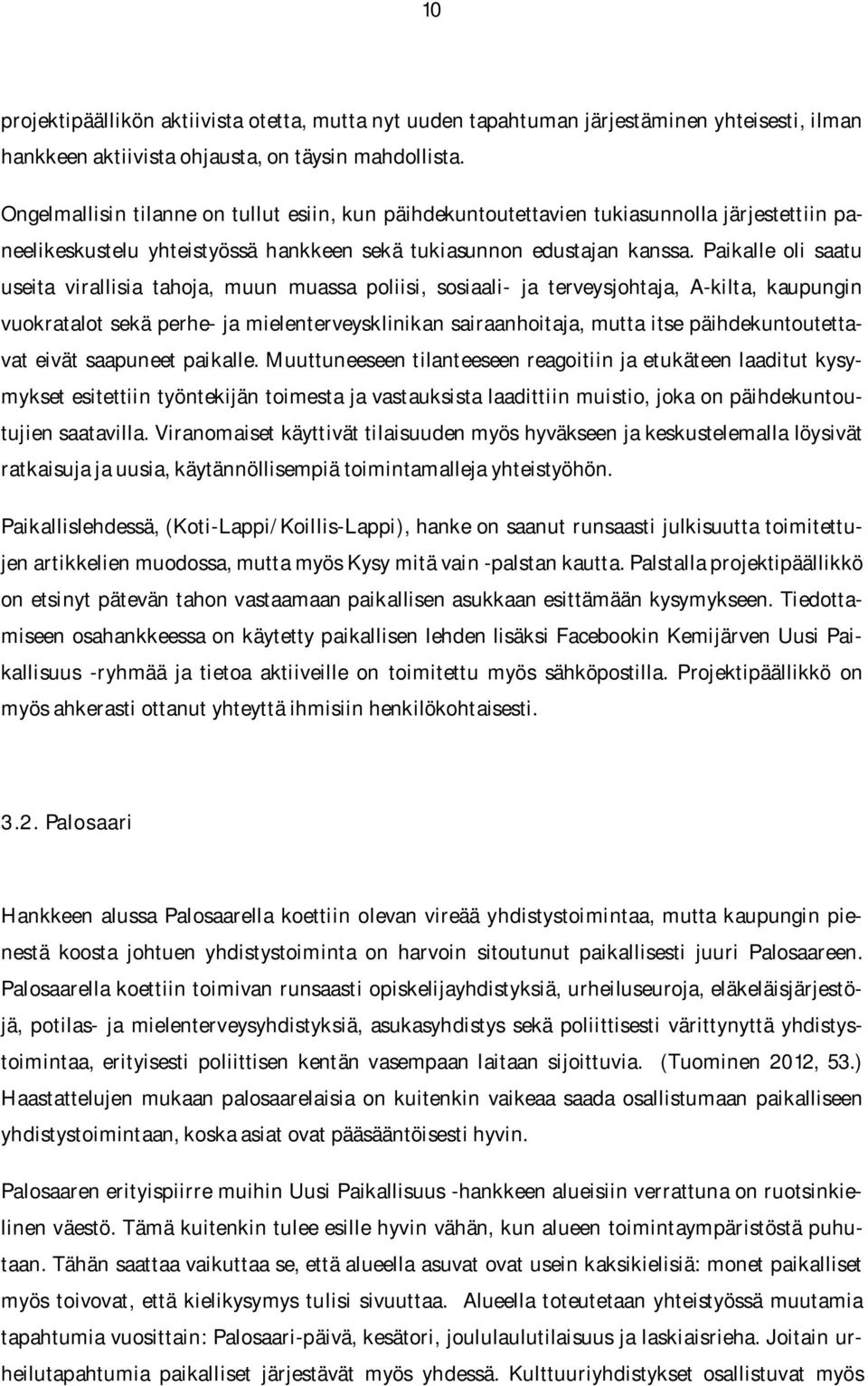 10

projektipäällikön aktiivista otetta, mutta nyt uuden tapahtuman järjestäminen yhteisesti, ilman hankkeen aktiivista ohjausta, on täysin mahdollista.

Ongelmallisin tilanne on tullut esiin, kun päihdekuntoutettavien tukiasunnolla järjestettiin paneelikeskustelu yhteistyössä hankkeen sekä tukiasunnon edustajan kanssa. Paikalle oli saatu useita virallisia tahoja, muun muassa poliisi, sosiaali- ja terveysjohtaja, A-kilta, kaupungin vuokratalot sekä perhe- ja mielenterveysklinikan sairaanhoitaja, mutta itse päihdekuntoutettavat eivät saapuneet paikalle. Muuttuneeseen tilanteeseen reagoitiin ja etukäteen laaditut kysymykset esitettiin työntekijän toimesta ja vastauksista laadittiin muistio, joka on päihdekuntoutujien saatavilla. Viranomaiset käyttivät tilaisuuden myös hyväkseen ja keskustelemalla löysivät ratkaisuja ja uusia, käytännöllisempiä toimintamalleja yhteistyöhön.

Paikallislehdessä, (Koti-Lappi/Koillis-Lappi), hanke on saanut runsaasti julkisuutta toimitettujen artikkelien muodossa, mutta myös Kysy mitä vain -palstan kautta. Palstalla projektipäällikkö on etsinyt pätevän tahon vastaamaan paikallisen asukkaan esittämään kysymykseen. Tiedottamiseen osahankkeessa on käytetty paikallisen lehden lisäksi Facebookin Kemijärven Uusi Paikallisuus -ryhmää ja tietoa aktiiveille on toimitettu myös sähköpostilla. Projektipäällikkö on myös ahkerasti ottanut yhteyttä ihmisiin henkilökohtaisesti.

3.2. Palosaari

Hankkeen alussa Palosaarella koettiin olevan vireää yhdistystoimintaa, mutta kaupungin pienestä koosta johtuen yhdistystoiminta on harvoin sitoutunut paikallisesti juuri Palosaareen. Palosaarella koettiin toimivan runsaasti opiskelijayhdistyksiä, urheiluseuroja, eläkeläisjärjestöjä, potilas- ja mielenterveysyhdistyksiä, asukasyhdistys sekä poliittisesti värittynyttä yhdistystoimintaa, erityisesti poliittisen kentän vasempaan laitaan sijoittuvia. (Tuominen 2012, 53.) Haastattelujen mukaan palosaarelaisia on kuitenkin vaikeaa saada osallistumaan paikalliseen yhdistystoimintaan, koska asiat ovat pääsääntöisesti hyvin.

Palosaaren erityispiirre muihin Uusi Paikallisuus -hankkeen alueisiin verrattuna on ruotsinkielinen väestö. Tämä kuitenkin tulee esille hyvin vähän, kun alueen toimintaympäristöstä puhutaan. Tähän saattaa vaikuttaa se, että alueella asuvat ovat usein kaksikielisiä: monet paikalliset myös toivovat, että kielikysymys tulisi sivuuttaa. Alueella toteutetaan yhteistyössä muutamia tapahtumia vuosittain: Palosaari-päivä, kesätori, joululaulutilaisuus ja laskiaisrieha. Joitain urheilutapahtumia paikalliset järjestävät myös yhdessä. Kulttuuriyhdistykset osallistuvat myös